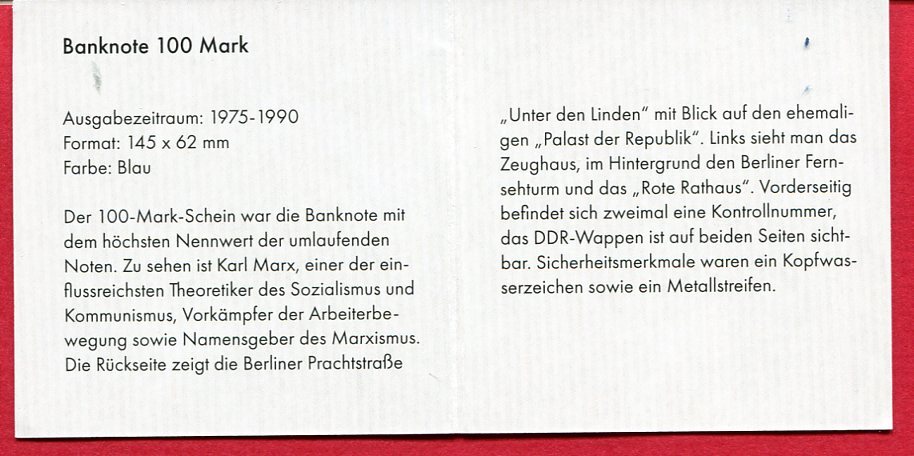 Banknote 100 Mark

Ausgabezeitraum: 1975-1990
Format: 145 x 62 mm
Farbe: Blau

Der 100-Mark-Schein war die Banknote mit dem höchsten Nennwert der umlaufenden Noten. Zu sehen ist Karl Marx, einer der einflussreichsten Theoretiker des Sozialismus und Kommunismus, Vorkämpfer der Arbeiterbewegung sowie Namensgeber des Marxismus. Die Rückseite zeigt die Berliner Prachtstraße „Unter den Linden" mit Blick auf den ehemaligen „Palast der Republik". Links sieht man das Zeughaus, im Hintergrund den Berliner Fernsehturm und das „Rote Rathaus". Vorderseitig befindet sich zweimal eine Kontrollnummer, das DDR-Wappen ist auf beiden Seiten sichtbar. Sicherheitsmerkmale waren ein Kopfwasserzeichen sowie ein Metallstreifen.